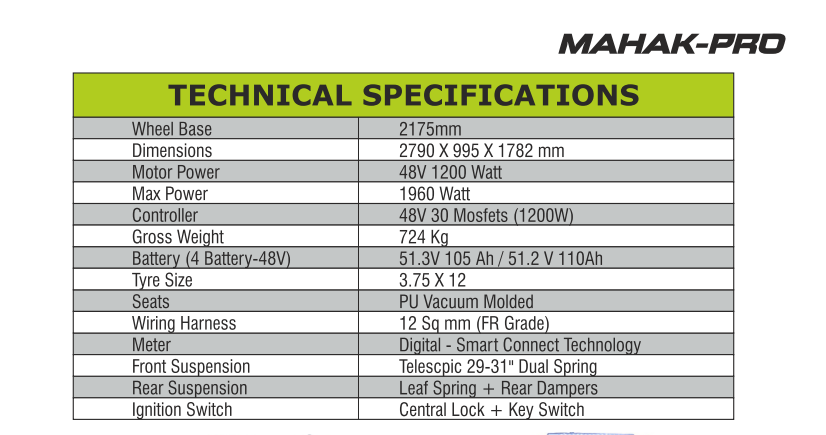 MAHAK-PRO

| TECHNICAL SPECIFICATIONS | |
|---|---|
| Wheel Base | 2175mm |
| Dimensions | 2790 X 995 X 1782 mm |
| Motor Power | 48V 1200 Watt |
| Max Power | 1960 Watt |
| Controller | 48V 30 Mosfets (1200W) |
| Gross Weight | 724 Kg |
| Battery (4 Battery-48V) | 51.3V 105 Ah / 51.2 V 110Ah |
| Tyre Size | 3.75 X 12 |
| Seats | PU Vacuum Molded |
| Wiring Harness | 12 Sq mm (FR Grade) |
| Meter | Digital - Smart Connect Technology |
| Front Suspension | Telescpic 29-31" Dual Spring |
| Rear Suspension | Leaf Spring + Rear Dampers |
| Ignition Switch | Central Lock + Key Switch |